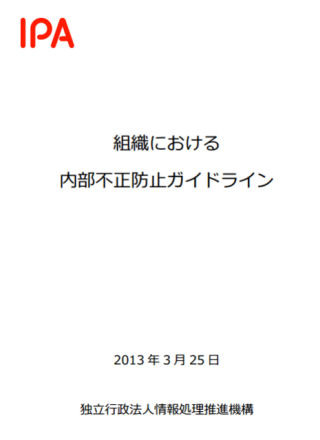 IPA

組織における

内部不正防止ガイドライン

2013 年 3 月 25 日

独立行政法人情報処理推進機構